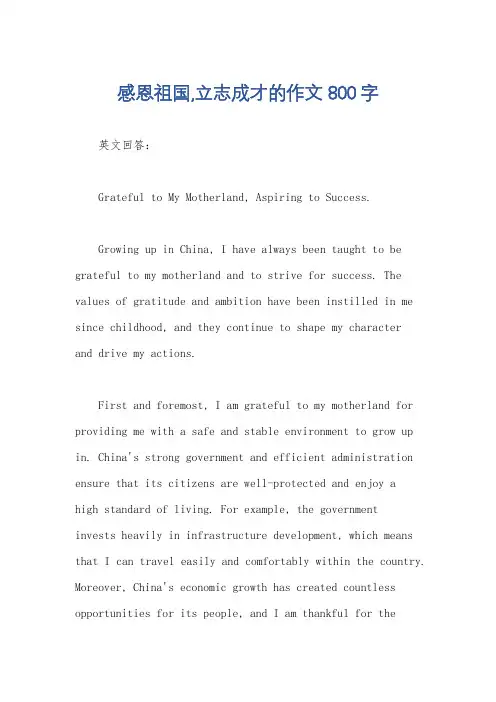 感恩祖国,立志成才的作文 800 字

英文回答:

Grateful to My Motherland, Aspiring to Success.

Growing up in China, I have always been taught to be grateful to my motherland and to strive for success. The values of gratitude and ambition have been instilled in me since childhood, and they continue to shape my character and drive my actions.

First and foremost, I am grateful to my motherland for providing me with a safe and stable environment to grow up in. China's strong government and efficient administration ensure that its citizens are well-protected and enjoy a high standard of living. For example, the government invests heavily in infrastructure development, which means that I can travel easily and comfortably within the country. Moreover, China's economic growth has created countless opportunities for its people, and I am thankful for the